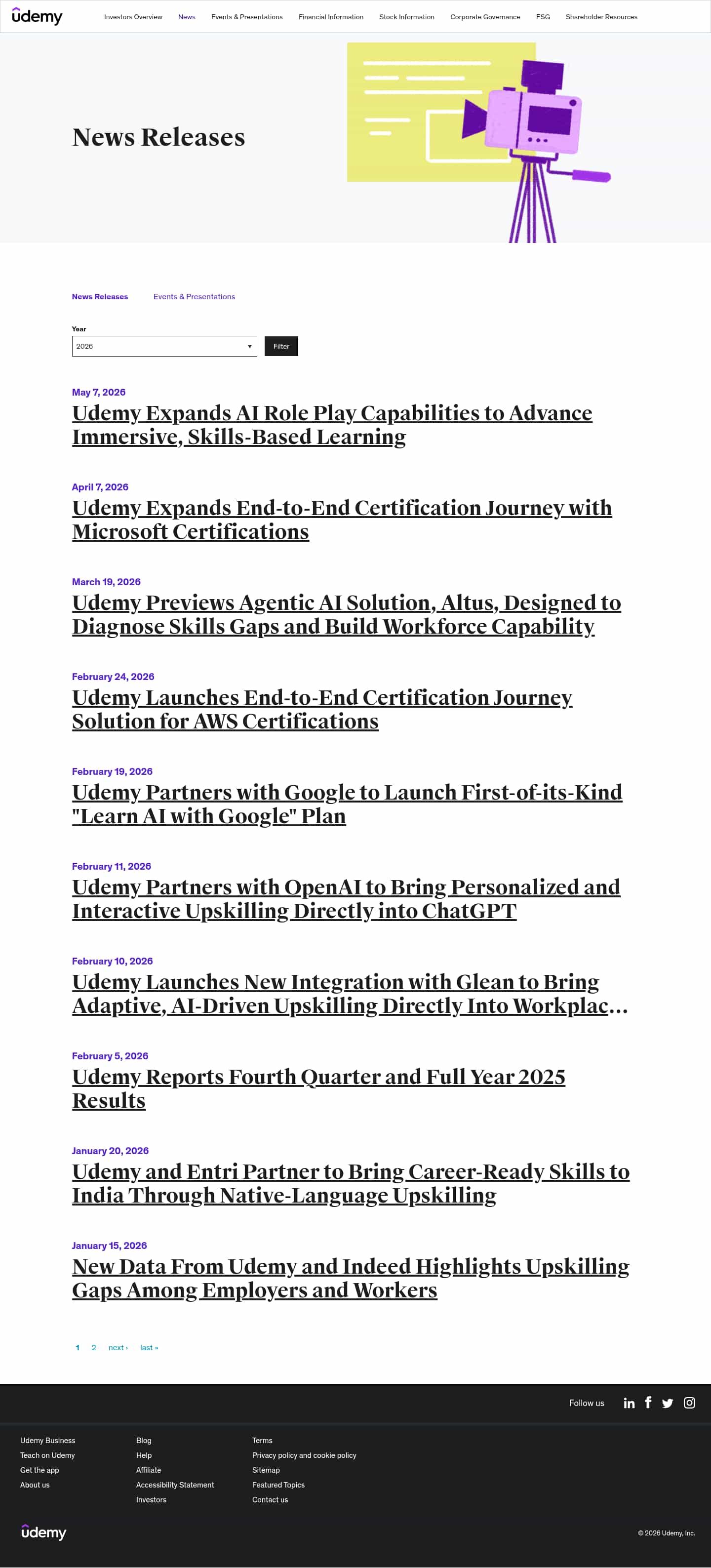 udemy

Investors Overview News Events & Presentations Financial Information Stock Information Corporate Governance ESG Shareholder Resources

News Releases

News Releases Events & Presentations

Year
2026
Filter

May 7, 2026
Udemy Expands AI Role Play Capabilities to Advance Immersive, Skills-Based Learning

April 7, 2026
Udemy Expands End-to-End Certification Journey with Microsoft Certifications

March 19, 2026
Udemy Previews Agentic AI Solution, Altus, Designed to Diagnose Skills Gaps and Build Workforce Capability

February 24, 2026
Udemy Launches End-to-End Certification Journey Solution for AWS Certifications

February 19, 2026
Udemy Partners with Google to Launch First-of-its-Kind "Learn AI with Google" Plan

February 11, 2026
Udemy Partners with OpenAI to Bring Personalized and Interactive Upskilling Directly into ChatGPT

February 10, 2026
Udemy Launches New Integration with Glean to Bring Adaptive, AI-Driven Upskilling Directly Into Workplac…

February 5, 2026
Udemy Reports Fourth Quarter and Full Year 2025 Results

January 20, 2026
Udemy and Entri Partner to Bring Career-Ready Skills to India Through Native-Language Upskilling

January 15, 2026
New Data From Udemy and Indeed Highlights Upskilling Gaps Among Employers and Workers

1 2 next › last »

Follow us

Udemy Business
Teach on Udemy
Get the app
About us

Blog
Help
Affiliate
Accessibility Statement
Investors

Terms
Privacy policy and cookie policy
Sitemap
Featured Topics
Contact us

udemy

© 2026 Udemy, Inc.